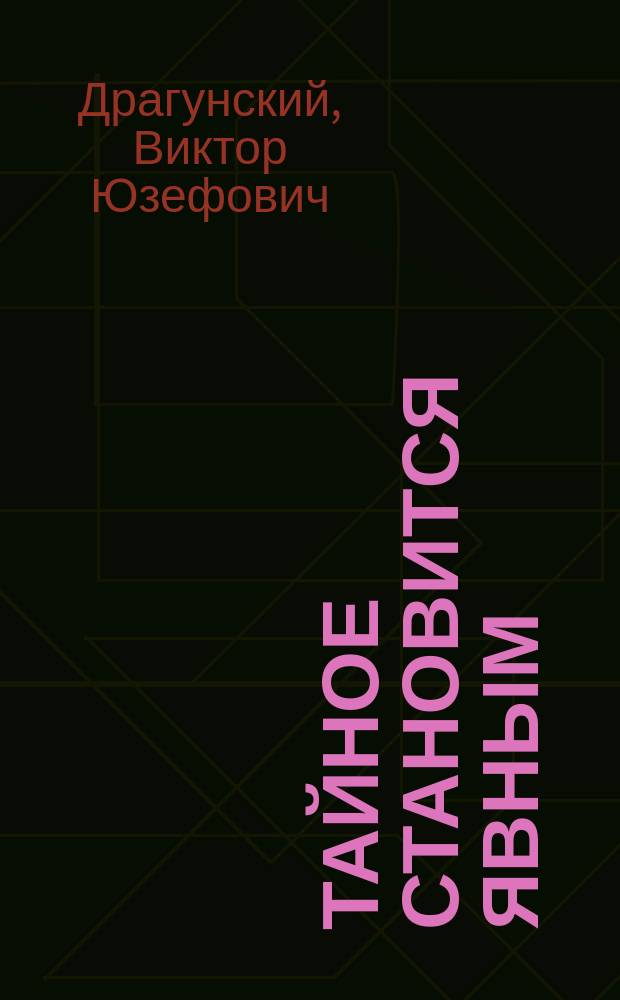 Драгунский, Виктор Юзефович

ТАЙНОЕ СТАНОВИТСЯ ЯВНЫМ